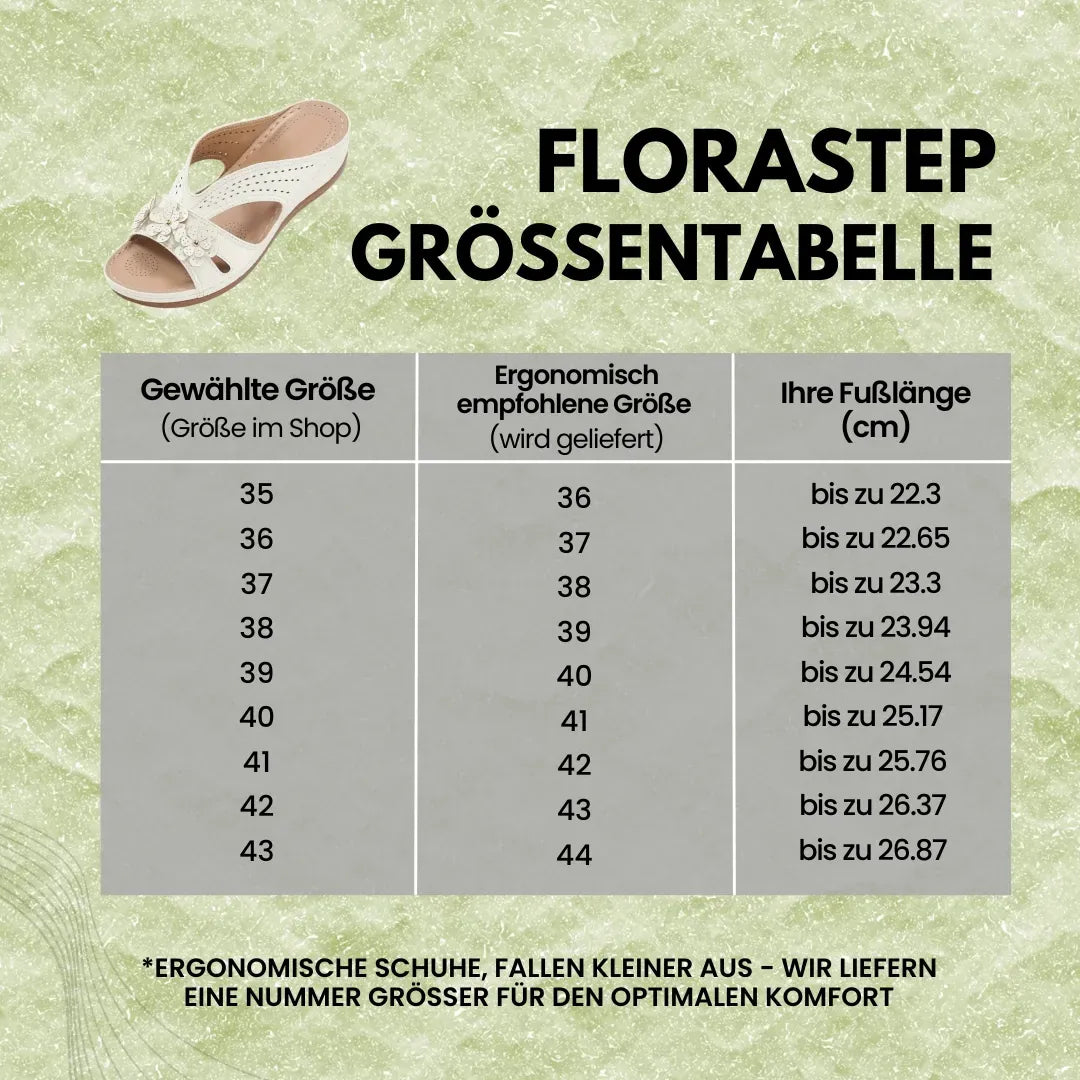 FLORASTEP
GRÖSSENTABELLE

| Gewählte Größe (Größe im Shop) | Ergonomisch empfohlene Größe (wird geliefert) | Ihre Fußlänge (cm) |
|---|---|---|
| 35 | 36 | bis zu 22.3 |
| 36 | 37 | bis zu 22.65 |
| 37 | 38 | bis zu 23.3 |
| 38 | 39 | bis zu 23.94 |
| 39 | 40 | bis zu 24.54 |
| 40 | 41 | bis zu 25.17 |
| 41 | 42 | bis zu 25.76 |
| 42 | 43 | bis zu 26.37 |
| 43 | 44 | bis zu 26.87 |

*ERGONOMISCHE SCHUHE, FALLEN KLEINER AUS - WIR LIEFERN EINE NUMMER GRÖSSER FÜR DEN OPTIMALEN KOMFORT